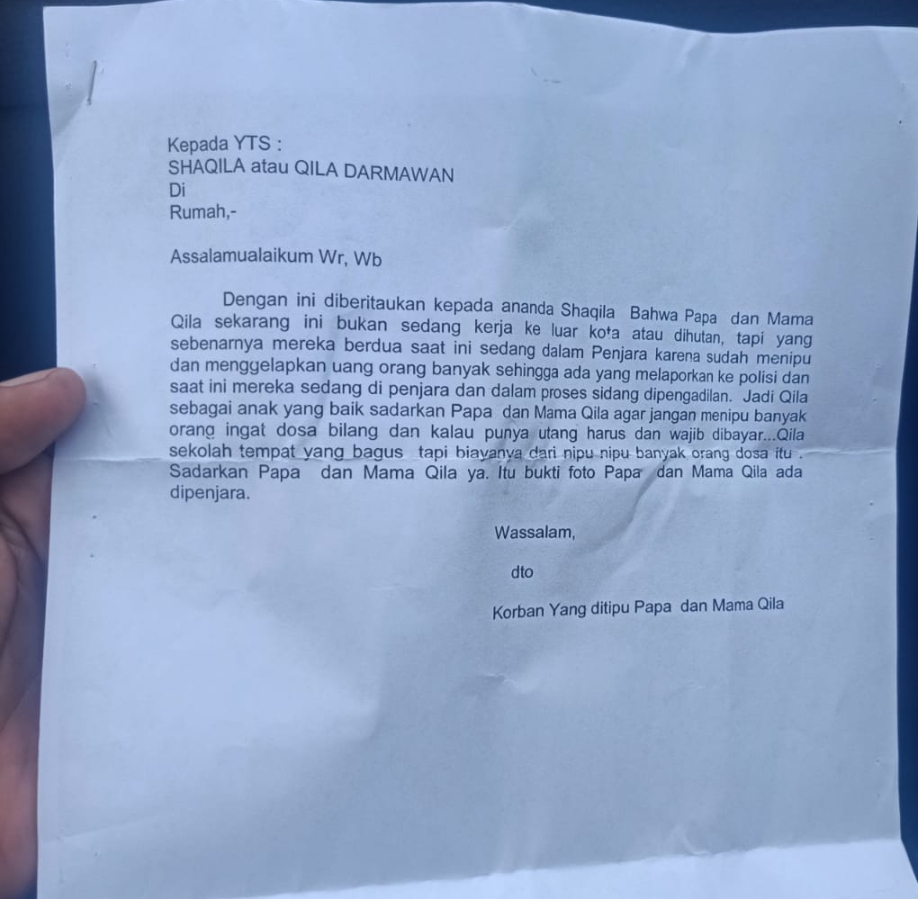 Kepada YTS :
SHAQILA atau QILA DARMAWAN
Di
Rumah,-

Assalamualaikum Wr, Wb

Dengan ini diberitaukan kepada ananda Shaqila Bahwa Papa dan Mama Qila sekarang ini bukan sedang kerja ke luar kota atau dihutan, tapi yang sebenarnya mereka berdua saat ini sedang dalam Penjara karena sudah menipu dan menggelapkan uang orang banyak sehingga ada yang melaporkan ke polisi dan saat ini mereka sedang di penjara dan dalam proses sidang dipengadilan. Jadi Qila sebagai anak yang baik sadarkan Papa dan Mama Qila agar jangan menipu banyak orang ingat dosa bilang dan kalau punya utang harus dan wajib dibayar...Qila sekolah tempat yang bagus tapi biayanya dari nipu nipu banyak orang dosa itu . Sadarkan Papa dan Mama Qila ya. Itu bukti foto Papa dan Mama Qila ada dipenjara.

Wassalam,

dto

Korban Yang ditipu Papa dan Mama Qila